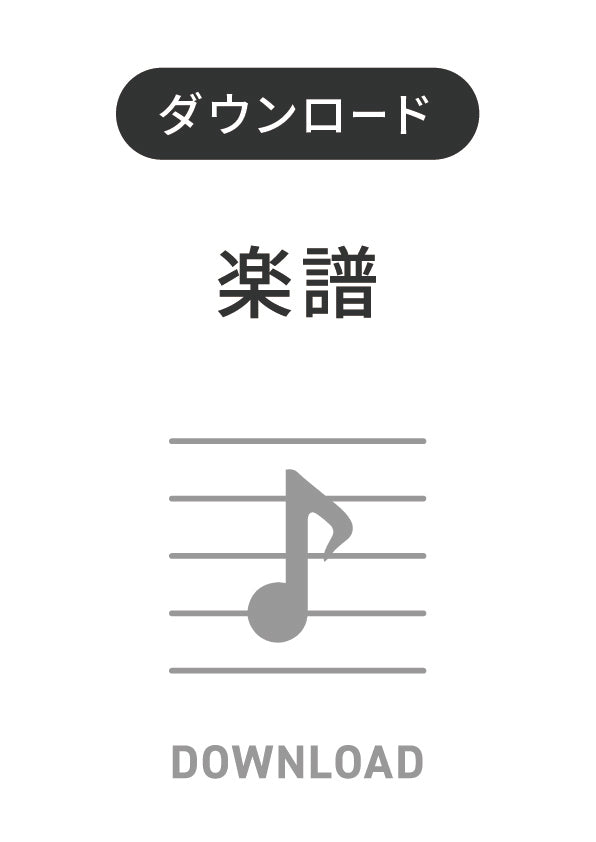 ダウンロード

楽譜

DOWNLOAD